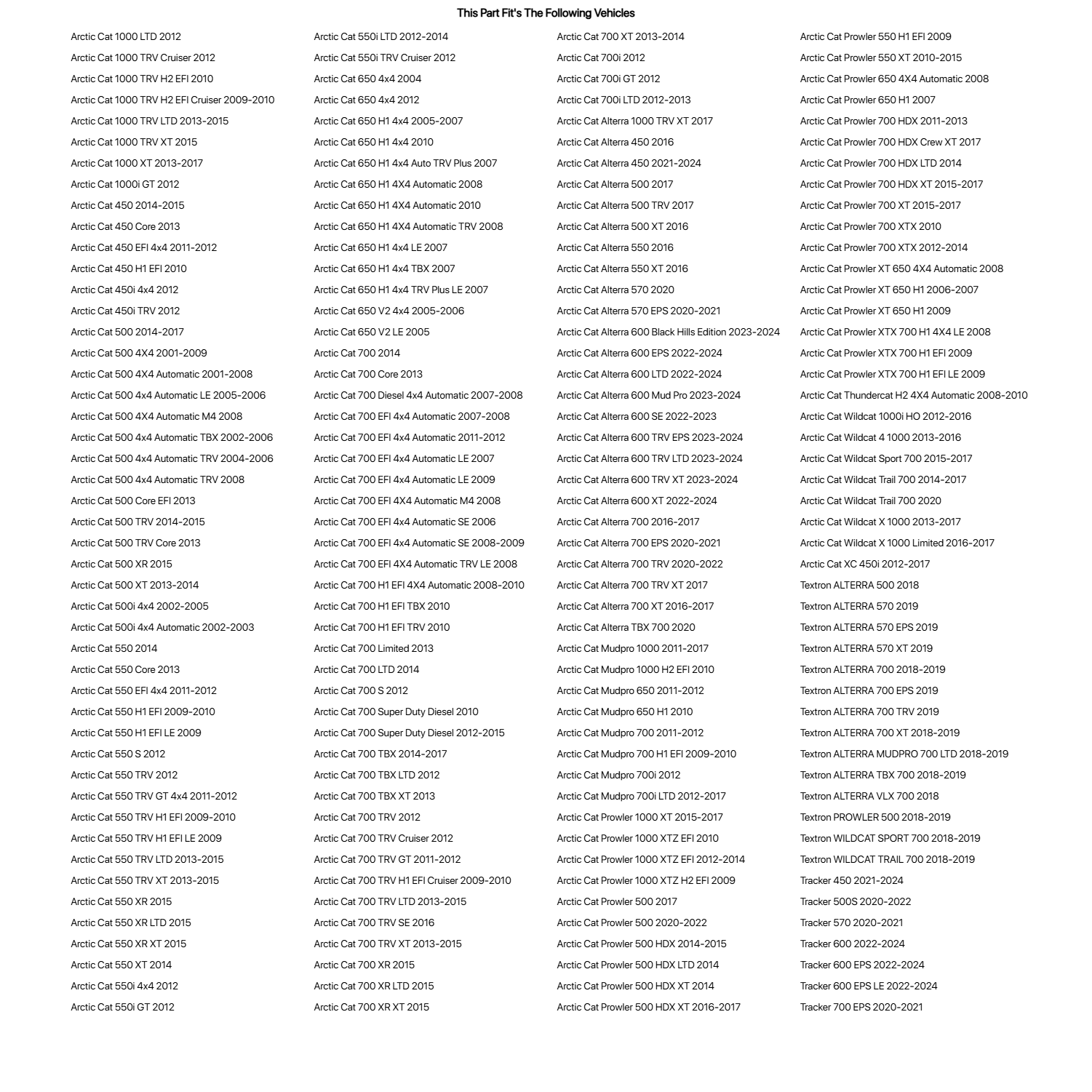 This Part Fit's The Following Vehicles

Arctic Cat 1000 LTD 2012
Arctic Cat 1000 TRV Cruiser 2012
Arctic Cat 1000 TRV H2 EFI 2010
Arctic Cat 1000 TRV H2 EFI Cruiser 2009-2010
Arctic Cat 1000 TRV LTD 2013-2015
Arctic Cat 1000 TRV XT 2015
Arctic Cat 1000 XT 2013-2017
Arctic Cat 1000i GT 2012
Arctic Cat 450 2014-2015
Arctic Cat 450 Core 2013
Arctic Cat 450 EFI 4x4 2011-2012
Arctic Cat 450 H1 EFI 2010
Arctic Cat 450i 4x4 2012
Arctic Cat 450i TRV 2012
Arctic Cat 500 2014-2017
Arctic Cat 500 4X4 2001-2009
Arctic Cat 500 4X4 Automatic 2001-2008
Arctic Cat 500 4x4 Automatic LE 2005-2006
Arctic Cat 500 4X4 Automatic M4 2008
Arctic Cat 500 4x4 Automatic TBX 2002-2006
Arctic Cat 500 4x4 Automatic TRV 2004-2006
Arctic Cat 500 4x4 Automatic TRV 2008
Arctic Cat 500 Core EFI 2013
Arctic Cat 500 TRV 2014-2015
Arctic Cat 500 TRV Core 2013
Arctic Cat 500 XR 2015
Arctic Cat 500 XT 2013-2014
Arctic Cat 500i 4x4 2002-2005
Arctic Cat 500i 4x4 Automatic 2002-2003
Arctic Cat 550 2014
Arctic Cat 550 Core 2013
Arctic Cat 550 EFI 4x4 2011-2012
Arctic Cat 550 H1 EFI 2009-2010
Arctic Cat 550 H1 EFI LE 2009
Arctic Cat 550 S 2012
Arctic Cat 550 TRV 2012
Arctic Cat 550 TRV GT 4x4 2011-2012
Arctic Cat 550 TRV H1 EFI 2009-2010
Arctic Cat 550 TRV H1 EFI LE 2009
Arctic Cat 550 TRV LTD 2013-2015
Arctic Cat 550 TRV XT 2013-2015
Arctic Cat 550 XR 2015
Arctic Cat 550 XR LTD 2015
Arctic Cat 550 XR XT 2015
Arctic Cat 550 XT 2014
Arctic Cat 550i 4x4 2012
Arctic Cat 550i GT 2012

Arctic Cat 550i LTD 2012-2014
Arctic Cat 550i TRV Cruiser 2012
Arctic Cat 650 4x4 2004
Arctic Cat 650 4x4 2012
Arctic Cat 650 H1 4x4 2005-2007
Arctic Cat 650 H1 4x4 2010
Arctic Cat 650 H1 4x4 Auto TRV Plus 2007
Arctic Cat 650 H1 4X4 Automatic 2008
Arctic Cat 650 H1 4X4 Automatic 2010
Arctic Cat 650 H1 4X4 Automatic TRV 2008
Arctic Cat 650 H1 4x4 LE 2007
Arctic Cat 650 H1 4x4 TBX 2007
Arctic Cat 650 H1 4x4 TRV Plus LE 2007
Arctic Cat 650 V2 4x4 2005-2006
Arctic Cat 650 V2 LE 2005
Arctic Cat 700 2014
Arctic Cat 700 Core 2013
Arctic Cat 700 Diesel 4x4 Automatic 2007-2008
Arctic Cat 700 EFI 4x4 Automatic 2007-2008
Arctic Cat 700 EFI 4x4 Automatic 2011-2012
Arctic Cat 700 EFI 4x4 Automatic LE 2007
Arctic Cat 700 EFI 4x4 Automatic LE 2009
Arctic Cat 700 EFI 4X4 Automatic M4 2008
Arctic Cat 700 EFI 4x4 Automatic SE 2006
Arctic Cat 700 EFI 4x4 Automatic SE 2008-2009
Arctic Cat 700 EFI 4X4 Automatic TRV LE 2008
Arctic Cat 700 H1 EFI 4X4 Automatic 2008-2010
Arctic Cat 700 H1 EFI TBX 2010
Arctic Cat 700 H1 EFI TRV 2010
Arctic Cat 700 Limited 2013
Arctic Cat 700 LTD 2014
Arctic Cat 700 S 2012
Arctic Cat 700 Super Duty Diesel 2010
Arctic Cat 700 Super Duty Diesel 2012-2015
Arctic Cat 700 TBX 2014-2017
Arctic Cat 700 TBX LTD 2012
Arctic Cat 700 TBX XT 2013
Arctic Cat 700 TRV 2012
Arctic Cat 700 TRV Cruiser 2012
Arctic Cat 700 TRV GT 2011-2012
Arctic Cat 700 TRV H1 EFI Cruiser 2009-2010
Arctic Cat 700 TRV LTD 2013-2015
Arctic Cat 700 TRV SE 2016
Arctic Cat 700 TRV XT 2013-2015
Arctic Cat 700 XR 2015
Arctic Cat 700 XR LTD 2015
Arctic Cat 700 XR XT 2015

Arctic Cat 700 XT 2013-2014
Arctic Cat 700i 2012
Arctic Cat 700i GT 2012
Arctic Cat 700i LTD 2012-2013
Arctic Cat Alterra 1000 TRV XT 2017
Arctic Cat Alterra 450 2016
Arctic Cat Alterra 450 2021-2024
Arctic Cat Alterra 500 2017
Arctic Cat Alterra 500 TRV 2017
Arctic Cat Alterra 500 XT 2016
Arctic Cat Alterra 550 2016
Arctic Cat Alterra 550 XT 2016
Arctic Cat Alterra 570 2020
Arctic Cat Alterra 570 EPS 2020-2021
Arctic Cat Alterra 600 Black Hills Edition 2023-2024
Arctic Cat Alterra 600 EPS 2022-2024
Arctic Cat Alterra 600 LTD 2022-2024
Arctic Cat Alterra 600 Mud Pro 2023-2024
Arctic Cat Alterra 600 SE 2022-2023
Arctic Cat Alterra 600 TRV EPS 2023-2024
Arctic Cat Alterra 600 TRV LTD 2023-2024
Arctic Cat Alterra 600 TRV XT 2023-2024
Arctic Cat Alterra 600 XT 2022-2024
Arctic Cat Alterra 700 2016-2017
Arctic Cat Alterra 700 EPS 2020-2021
Arctic Cat Alterra 700 TRV 2020-2022
Arctic Cat Alterra 700 TRV XT 2017
Arctic Cat Alterra 700 XT 2016-2017
Arctic Cat Alterra TBX 700 2020
Arctic Cat Mudpro 1000 2011-2017
Arctic Cat Mudpro 1000 H2 EFI 2010
Arctic Cat Mudpro 650 2011-2012
Arctic Cat Mudpro 650 H1 2010
Arctic Cat Mudpro 700 2011-2012
Arctic Cat Mudpro 700 H1 EFI 2009-2010
Arctic Cat Mudpro 700i 2012
Arctic Cat Mudpro 700i LTD 2012-2017
Arctic Cat Prowler 1000 XT 2015-2017
Arctic Cat Prowler 1000 XTZ EFI 2010
Arctic Cat Prowler 1000 XTZ EFI 2012-2014
Arctic Cat Prowler 1000 XTZ H2 EFI 2009
Arctic Cat Prowler 500 2017
Arctic Cat Prowler 500 2020-2022
Arctic Cat Prowler 500 HDX 2014-2015
Arctic Cat Prowler 500 HDX LTD 2014
Arctic Cat Prowler 500 HDX XT 2014
Arctic Cat Prowler 500 HDX XT 2016-2017

Arctic Cat Prowler 550 H1 EFI 2009
Arctic Cat Prowler 550 XT 2010-2015
Arctic Cat Prowler 650 4X4 Automatic 2008
Arctic Cat Prowler 650 H1 2007
Arctic Cat Prowler 700 HDX 2011-2013
Arctic Cat Prowler 700 HDX Crew XT 2017
Arctic Cat Prowler 700 HDX LTD 2014
Arctic Cat Prowler 700 HDX XT 2015-2017
Arctic Cat Prowler 700 XT 2015-2017
Arctic Cat Prowler 700 XTX 2010
Arctic Cat Prowler 700 XTX 2012-2014
Arctic Cat Prowler XT 650 4X4 Automatic 2008
Arctic Cat Prowler XT 650 H1 2006-2007
Arctic Cat Prowler XT 650 H1 2009
Arctic Cat Prowler XTX 700 H1 4X4 LE 2008
Arctic Cat Prowler XTX 700 H1 EFI 2009
Arctic Cat Prowler XTX 700 H1 EFI LE 2009
Arctic Cat Thundercat H2 4X4 Automatic 2008-2010
Arctic Cat Wildcat 1000i HO 2012-2016
Arctic Cat Wildcat 4 1000 2013-2016
Arctic Cat Wildcat Sport 700 2015-2017
Arctic Cat Wildcat Trail 700 2014-2017
Arctic Cat Wildcat Trail 700 2020
Arctic Cat Wildcat X 1000 2013-2017
Arctic Cat Wildcat X 1000 Limited 2016-2017
Arctic Cat XC 450i 2012-2017
Textron ALTERRA 500 2018
Textron ALTERRA 570 2019
Textron ALTERRA 570 EPS 2019
Textron ALTERRA 570 XT 2019
Textron ALTERRA 700 2018-2019
Textron ALTERRA 700 EPS 2019
Textron ALTERRA 700 TRV 2019
Textron ALTERRA 700 XT 2018-2019
Textron ALTERRA MUDPRO 700 LTD 2018-2019
Textron ALTERRA TBX 700 2018-2019
Textron ALTERRA VLX 700 2018
Textron PROWLER 500 2018-2019
Textron WILDCAT SPORT 700 2018-2019
Textron WILDCAT TRAIL 700 2018-2019
Tracker 450 2021-2024
Tracker 500S 2020-2022
Tracker 570 2020-2021
Tracker 600 2022-2024
Tracker 600 EPS 2022-2024
Tracker 600 EPS LE 2022-2024
Tracker 700 EPS 2020-2021